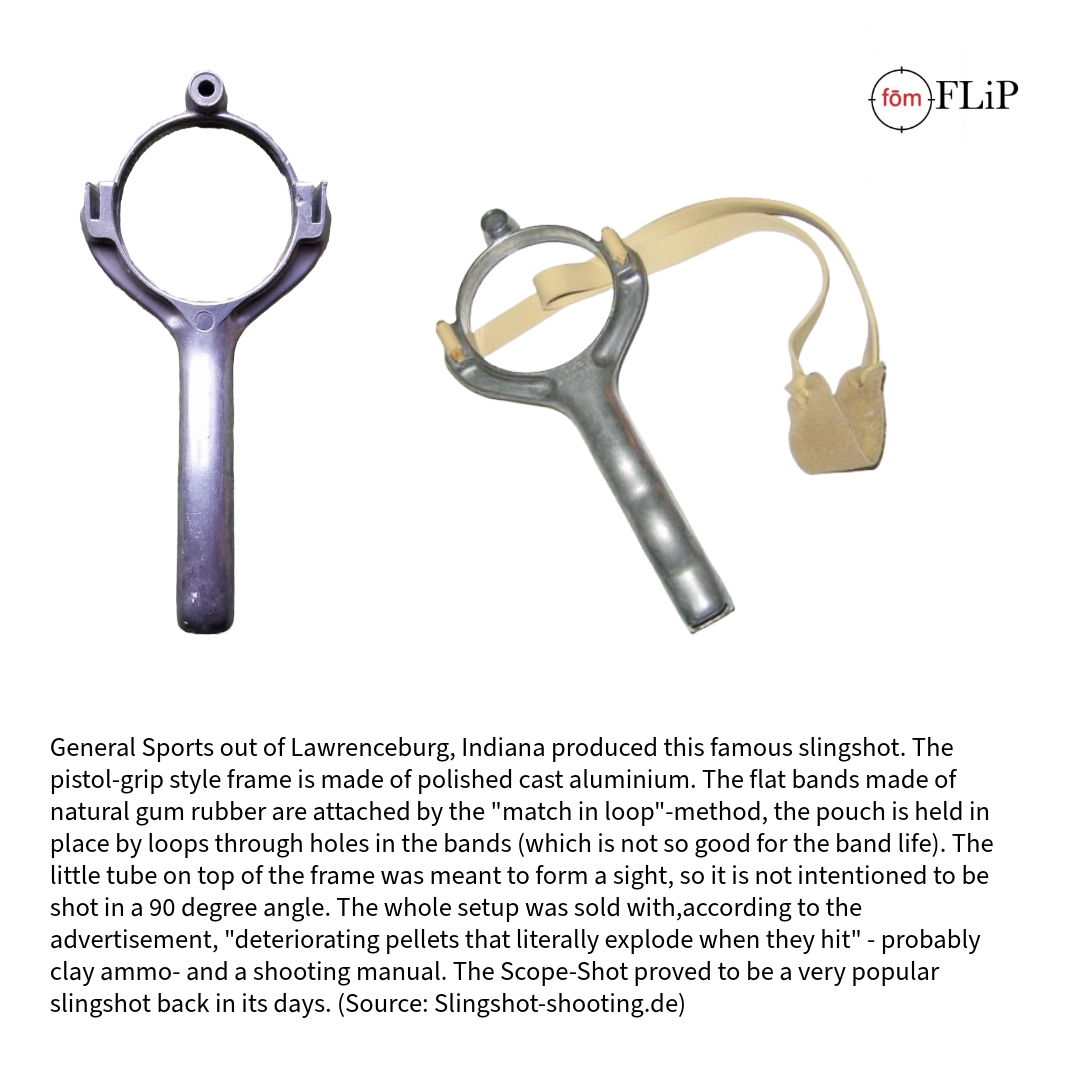 fōm FLiP

General Sports out of Lawrenceburg, Indiana produced this famous slingshot. The pistol-grip style frame is made of polished cast aluminium. The flat bands made of natural gum rubber are attached by the "match in loop"-method, the pouch is held in place by loops through holes in the bands (which is not so good for the band life). The little tube on top of the frame was meant to form a sight, so it is not intentioned to be shot in a 90 degree angle. The whole setup was sold with,according to the advertisement, "deteriorating pellets that literally explode when they hit" - probably clay ammo- and a shooting manual. The Scope-Shot proved to be a very popular slingshot back in its days. (Source: Slingshot-shooting.de)